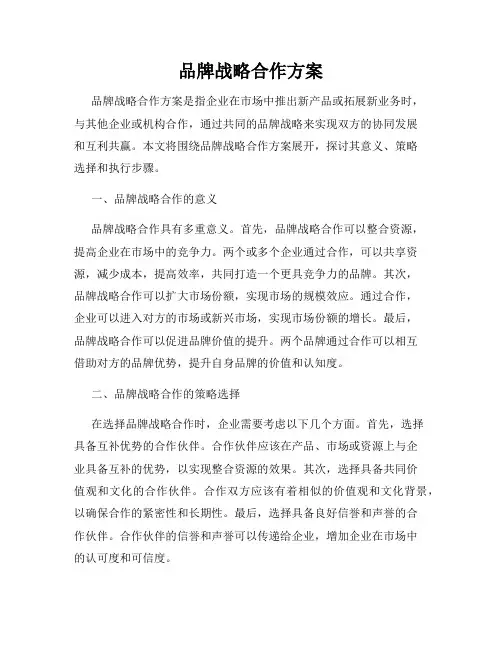 品牌战略合作方案

品牌战略合作方案是指企业在市场中推出新产品或拓展新业务时，与其他企业或机构合作，通过共同的品牌战略来实现双方的协同发展和互利共赢。本文将围绕品牌战略合作方案展开，探讨其意义、策略选择和执行步骤。

一、品牌战略合作的意义

品牌战略合作具有多重意义。首先，品牌战略合作可以整合资源，提高企业在市场中的竞争力。两个或多个企业通过合作，可以共享资源，减少成本，提高效率，共同打造一个更具竞争力的品牌。其次，品牌战略合作可以扩大市场份额，实现市场的规模效应。通过合作，企业可以进入对方的市场或新兴市场，实现市场份额的增长。最后，品牌战略合作可以促进品牌价值的提升。两个品牌通过合作可以相互借助对方的品牌优势，提升自身品牌的价值和认知度。

二、品牌战略合作的策略选择

在选择品牌战略合作时，企业需要考虑以下几个方面。首先，选择具备互补优势的合作伙伴。合作伙伴应该在产品、市场或资源上与企业具备互补的优势，以实现整合资源的效果。其次，选择具备共同价值观和文化的合作伙伴。合作双方应该有着相似的价值观和文化背景，以确保合作的紧密性和长期性。最后，选择具备良好信誉和声誉的合作伙伴。合作伙伴的信誉和声誉可以传递给企业，增加企业在市场中的认可度和可信度。